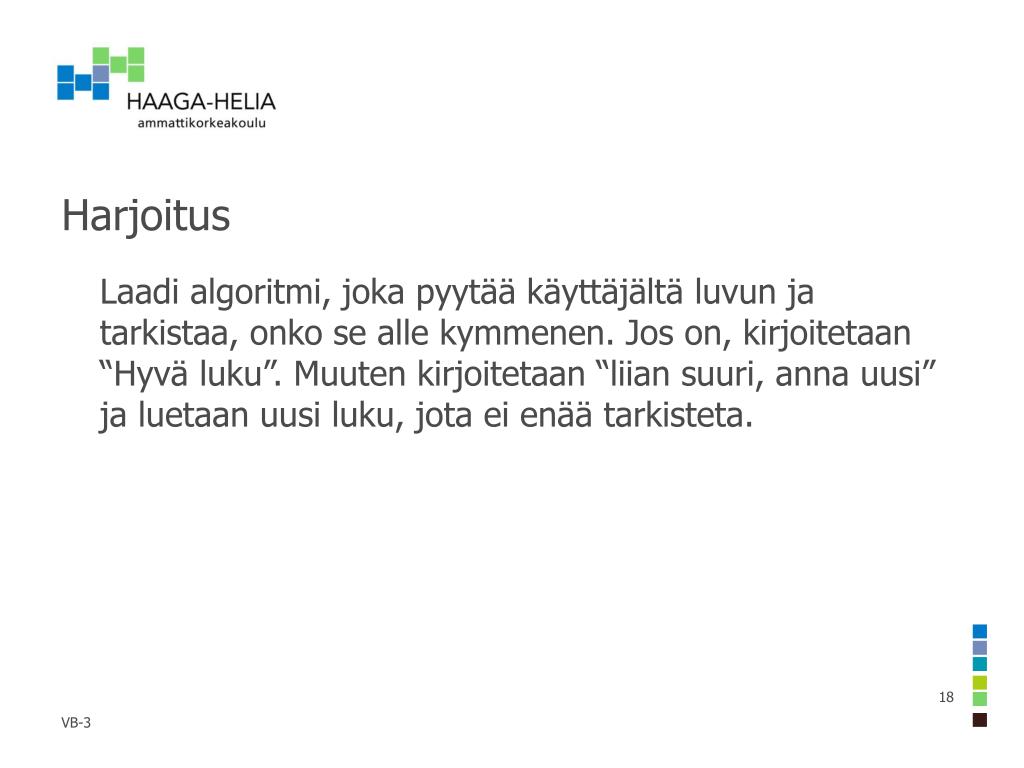 HAAGA-HELIA
ammattikorkeakoulu

Harjoitus

Laadi algoritmi, joka pyytää käyttäjältä luvun ja tarkistaa, onko se alle kymmenen. Jos on, kirjoitetaan “Hyvä luku”. Muuten kirjoitetaan “liian suuri, anna uusi” ja luetaan uusi luku, jota ei enää tarkisteta.

18

VB-3